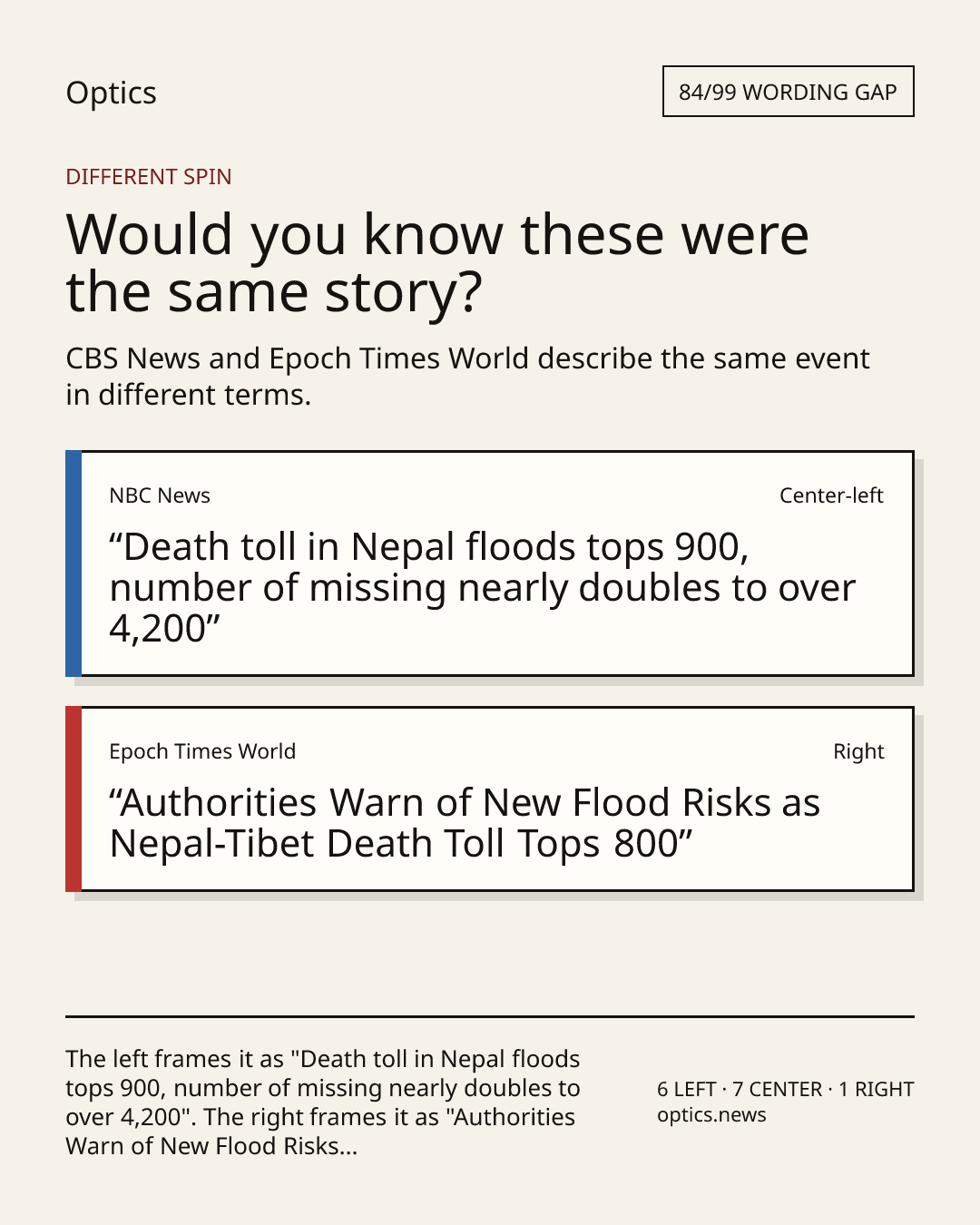 Optics

84/99 WORDING GAP

DIFFERENT SPIN

Would you know these were the same story?

CBS News and Epoch Times World describe the same event in different terms.

NBC News

Center-left

“Death toll in Nepal floods tops 900, number of missing nearly doubles to over 4,200”

Epoch Times World

Right

“Authorities Warn of New Flood Risks as Nepal-Tibet Death Toll Tops 800”

The left frames it as "Death toll in Nepal floods tops 900, number of missing nearly doubles to over 4,200". The right frames it as "Authorities Warn of New Flood Risks...

6 LEFT · 7 CENTER · 1 RIGHT
optics.news